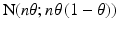 $\mathrm{N}(n\theta; n\theta(1-\theta))$